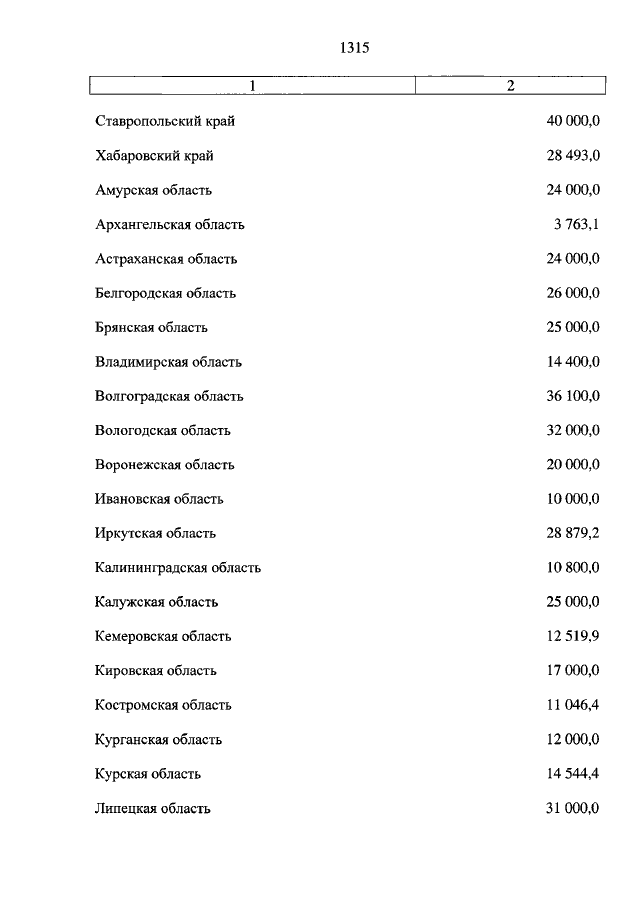 1315

| 1 | 2 |
|---|---|
| Ставропольский край | 40 000,0 |
| Хабаровский край | 28 493,0 |
| Амурская область | 24 000,0 |
| Архангельская область | 3 763,1 |
| Астраханская область | 24 000,0 |
| Белгородская область | 26 000,0 |
| Брянская область | 25 000,0 |
| Владимирская область | 14 400,0 |
| Волгоградская область | 36 100,0 |
| Вологодская область | 32 000,0 |
| Воронежская область | 20 000,0 |
| Ивановская область | 10 000,0 |
| Иркутская область | 28 879,2 |
| Калининградская область | 10 800,0 |
| Калужская область | 25 000,0 |
| Кемеровская область | 12 519,9 |
| Кировская область | 17 000,0 |
| Костромская область | 11 046,4 |
| Курганская область | 12 000,0 |
| Курская область | 14 544,4 |
| Липецкая область | 31 000,0 |